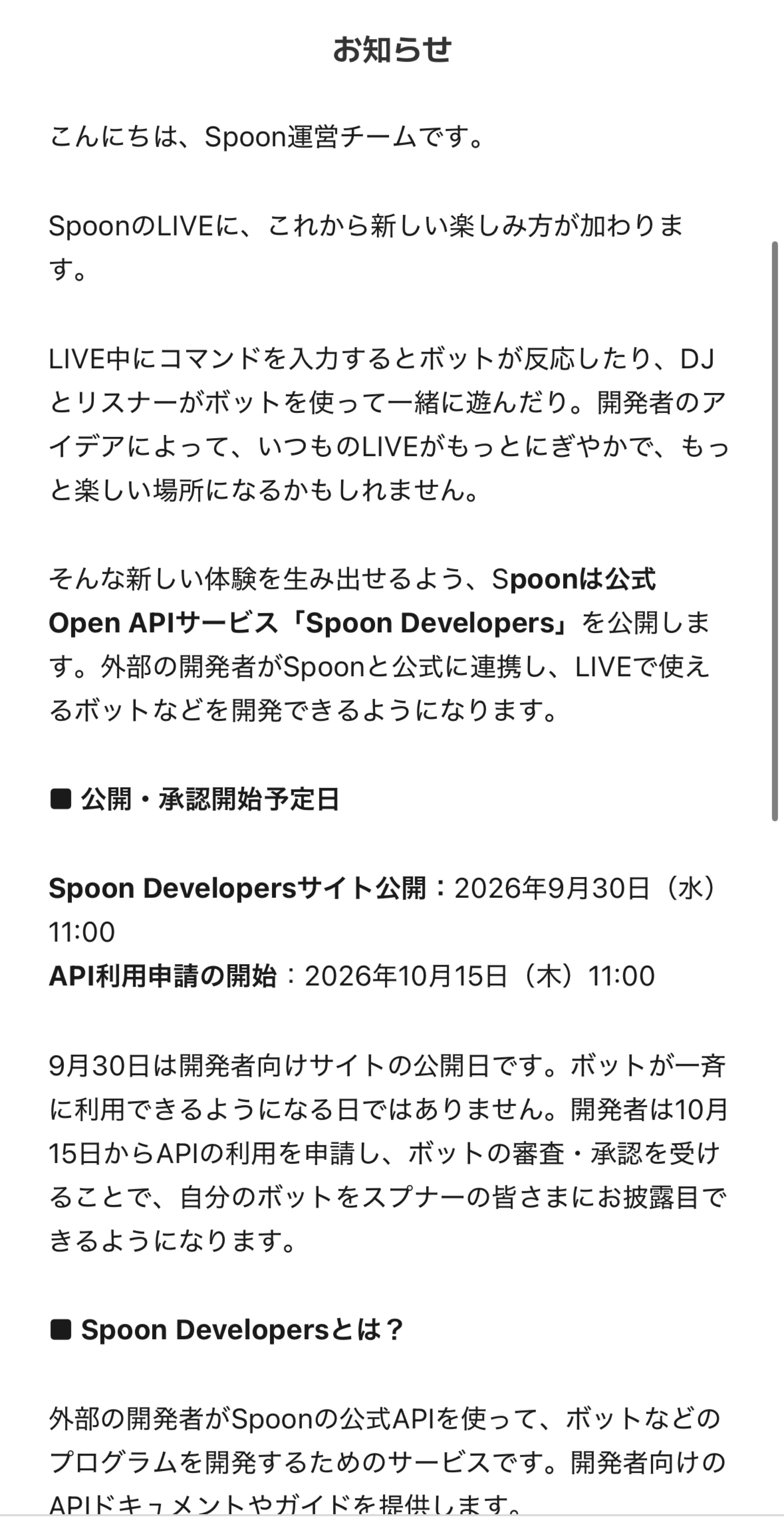 お知らせ

こんにちは、Spoon運営チームです。

SpoonのLIVEに、これから新しい楽しみ方が加わります。

LIVE中にコマンドを入力するとボットが反応したり、DJとリスナーがボットを使って一緒に遊んだり。開発者のアイデアによって、いつものLIVEがもっとにぎやかで、もっと楽しい場所になるかもしれません。

そんな新しい体験を生み出せるよう、Spoonは公式Open APIサービス「Spoon Developers」を公開します。外部の開発者がSpoonと公式に連携し、LIVEで使えるボットなどを開発できるようになります。

■ 公開・承認開始予定日

Spoon Developersサイト公開：2026年9月30日（水）11:00
API利用申請の開始：2026年10月15日（木）11:00

9月30日は開発者向けサイトの公開日です。ボットが一斉に利用できるようになる日ではありません。開発者は10月15日からAPIの利用を申請し、ボットの審査・承認を受けることで、自分のボットをスプナーの皆さまにお披露目できるようになります。

■ Spoon Developersとは？

外部の開発者がSpoonの公式APIを使って、ボットなどのプログラムを開発するためのサービスです。開発者向けのAPIドキュメントやガイドを提供します。